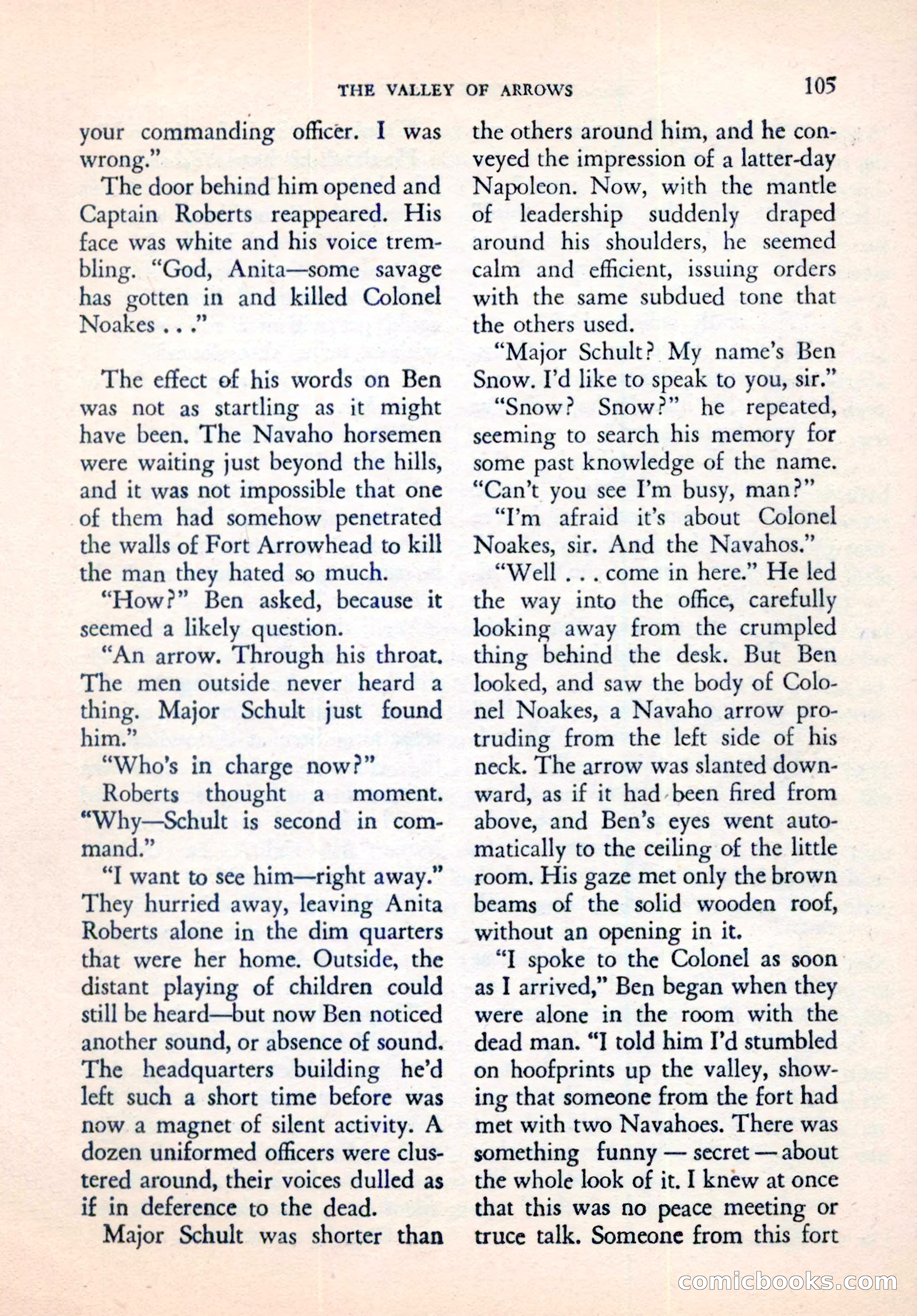 THE VALLEY OF ARROWS 105

your commanding officer. I was wrong."

The door behind him opened and Captain Roberts reappeared. His face was white and his voice trembling. "God, Anita—some savage has gotten in and killed Colonel Noakes . . ."

The effect of his words on Ben was not as startling as it might have been. The Navaho horsemen were waiting just beyond the hills, and it was not impossible that one of them had somehow penetrated the walls of Fort Arrowhead to kill the man they hated so much.

"How?" Ben asked, because it seemed a likely question.

"An arrow. Through his throat. The men outside never heard a thing. Major Schult just found him."

"Who's in charge now?"

Roberts thought a moment. "Why—Schult is second in command."

"I want to see him—right away." They hurried away, leaving Anita Roberts alone in the dim quarters that were her home. Outside, the distant playing of children could still be heard—but now Ben noticed another sound, or absence of sound. The headquarters building he'd left such a short time before was now a magnet of silent activity. A dozen uniformed officers were clustered around, their voices dulled as if in deference to the dead.

Major Schult was shorter than the others around him, and he conveyed the impression of a latter-day Napoleon. Now, with the mantle of leadership suddenly draped around his shoulders, he seemed calm and efficient, issuing orders with the same subdued tone that the others used.

"Major Schult? My name's Ben Snow. I'd like to speak to you, sir."

"Snow? Snow?" he repeated, seeming to search his memory for some past knowledge of the name. "Can't you see I'm busy, man?"

"I'm afraid it's about Colonel Noakes, sir. And the Navahos."

"Well . . . come in here." He led the way into the office, carefully looking away from the crumpled thing behind the desk. But Ben looked, and saw the body of Colonel Noakes, a Navaho arrow protruding from the left side of his neck. The arrow was slanted downward, as if it had been fired from above, and Ben's eyes went automatically to the ceiling of the little room. His gaze met only the brown beams of the solid wooden roof, without an opening in it.

"I spoke to the Colonel as soon as I arrived," Ben began when they were alone in the room with the dead man. "I told him I'd stumbled on hoofprints up the valley, showing that someone from the fort had met with two Navahoes. There was something funny — secret — about the whole look of it. I knew at once that this was no peace meeting or truce talk. Someone from this fort

comicbooks.com